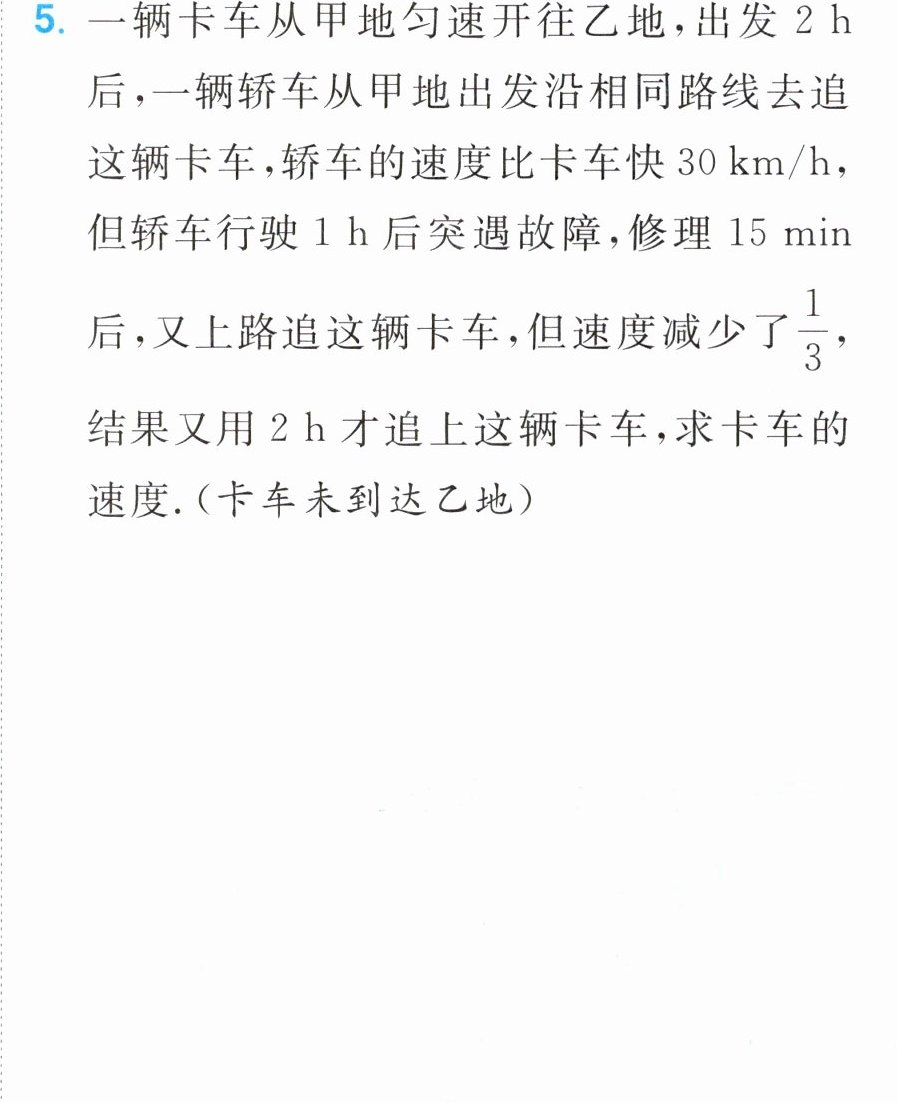 5.一辆卡车从甲地匀速开往乙地,出发2 h后,一辆轿车从甲地出发沿相同路线去追这辆卡车,轿车的速度比卡车快30 km/h,但轿车行驶1 h后突遇故障,修理15 min后,又上路追这辆卡车,但速度减少了$\frac{1}{3}$,结果又用2 h才追上这辆卡车,求卡车的速度.(卡车未到达乙地)